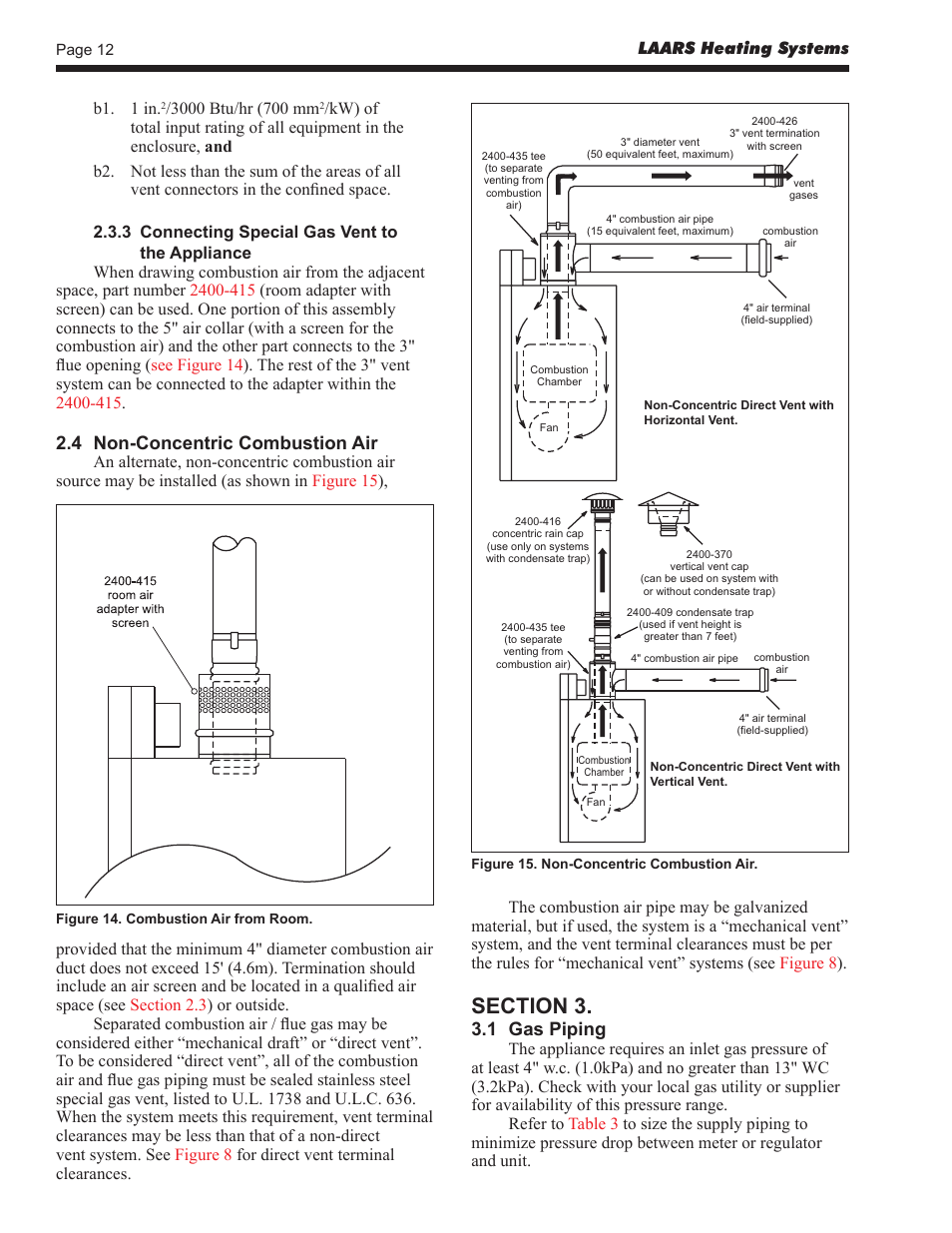 Page 12

LAARS Heating Systems

b1. 1 in.$^2$/3000 Btu/hr (700 mm$^2$/kW) of total input rating of all equipment in the enclosure, and

b2. Not less than the sum of the areas of all vent connectors in the confined space.

2.3.3 Connecting Special Gas Vent to the Appliance

When drawing combustion air from the adjacent space, part number 2400-415 (room adapter with screen) can be used. One portion of this assembly connects to the 5" air collar (with a screen for the combustion air) and the other part connects to the 3" flue opening (see Figure 14). The rest of the 3" vent system can be connected to the adapter within the 2400-415.

2.4 Non-Concentric Combustion Air

An alternate, non-concentric combustion air source may be installed (as shown in Figure 15),

2400-415 room air adapter with screen

Figure 14. Combustion Air from Room.

provided that the minimum 4" diameter combustion air duct does not exceed 15' (4.6m). Termination should include an air screen and be located in a qualified air space (see Section 2.3) or outside.

Separated combustion air / flue gas may be considered either “mechanical draft” or “direct vent”. To be considered “direct vent”, all of the combustion air and flue gas piping must be sealed stainless steel special gas vent, listed to U.L. 1738 and U.L.C. 636. When the system meets this requirement, vent terminal clearances may be less than that of a non-direct vent system. See Figure 8 for direct vent terminal clearances.

2400-435 tee (to separate venting from combustion air)

3" diameter vent (50 equivalent feet, maximum)

2400-426 3" vent termination with screen

vent gases

4" combustion air pipe (15 equivalent feet, maximum)

combustion air

4" air terminal (field-supplied)

Combustion Chamber

Fan

Non-Concentric Direct Vent with Horizontal Vent.

2400-416 concentric rain cap (use only on systems with condensate trap)

2400-370 vertical vent cap (can be used on system with or without condensate trap)

2400-409 condensate trap (used if vent height is greater than 7 feet)

2400-435 tee (to separate venting from combustion air)

4" combustion air pipe

combustion air

4" air terminal (field-supplied)

Combustion Chamber

Fan

Non-Concentric Direct Vent with Vertical Vent.

Figure 15. Non-Concentric Combustion Air.

The combustion air pipe may be galvanized material, but if used, the system is a “mechanical vent” system, and the vent terminal clearances must be per the rules for “mechanical vent” systems (see Figure 8).

SECTION 3.

3.1 Gas Piping

The appliance requires an inlet gas pressure of at least 4" w.c. (1.0kPa) and no greater than 13" WC (3.2kPa). Check with your local gas utility or supplier for availability of this pressure range.

Refer to Table 3 to size the supply piping to minimize pressure drop between meter or regulator and unit.